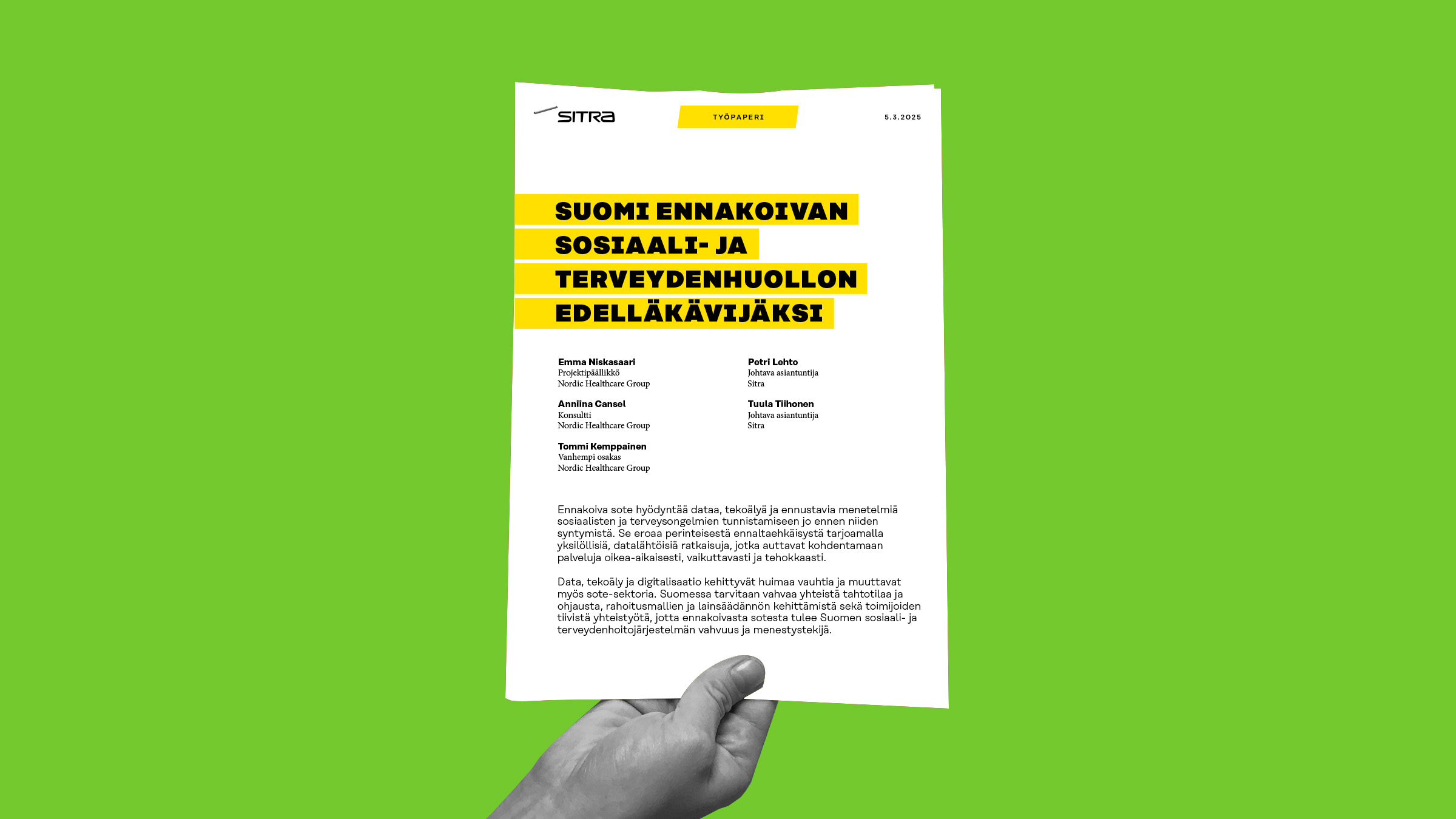 SITRA

TYÖPAPERI

5.3.2025

SUOMI ENNAKOIVAN SOSIAALI- JA TERVEYDENHUOLLON EDELLÄKÄVIJÄKSI

Emma Niskasaari
Projektipäällikkö
Nordic Healthcare Group

Anniina Cansel
Konsultti
Nordic Healthcare Group

Tommi Kemppainen
Vanhempi osakas
Nordic Healthcare Group

Petri Lehto
Johtava asiantuntija
Sitra

Tuula Tiihonen
Johtava asiantuntija
Sitra

Ennakoiva sote hyödyntää dataa, tekoälyä ja ennustavia menetelmiä sosiaalisten ja terveysongelmien tunnistamiseen jo ennen niiden syntymistä. Se eroaa perinteisestä ennaltaehkäisystä tarjoamalla yksilöllisiä, datalähtöisiä ratkaisuja, jotka auttavat kohdentamaan palveluja oikea-aikaisesti, vaikuttavasti ja tehokkaasti.

Data, tekoäly ja digitalisaatio kehittyvät huimaa vauhtia ja muuttavat myös sote-sektoria. Suomessa tarvitaan vahvaa yhteistä tahtotilaa ja ohjausta, rahoitusmallien ja lainsäädännön kehittämistä sekä toimijoiden tiivistä yhteistyötä, jotta ennakoivasta sotesta tulee Suomen sosiaali- ja terveydenhoitojärjestelmän vahvuus ja menestystekijä.